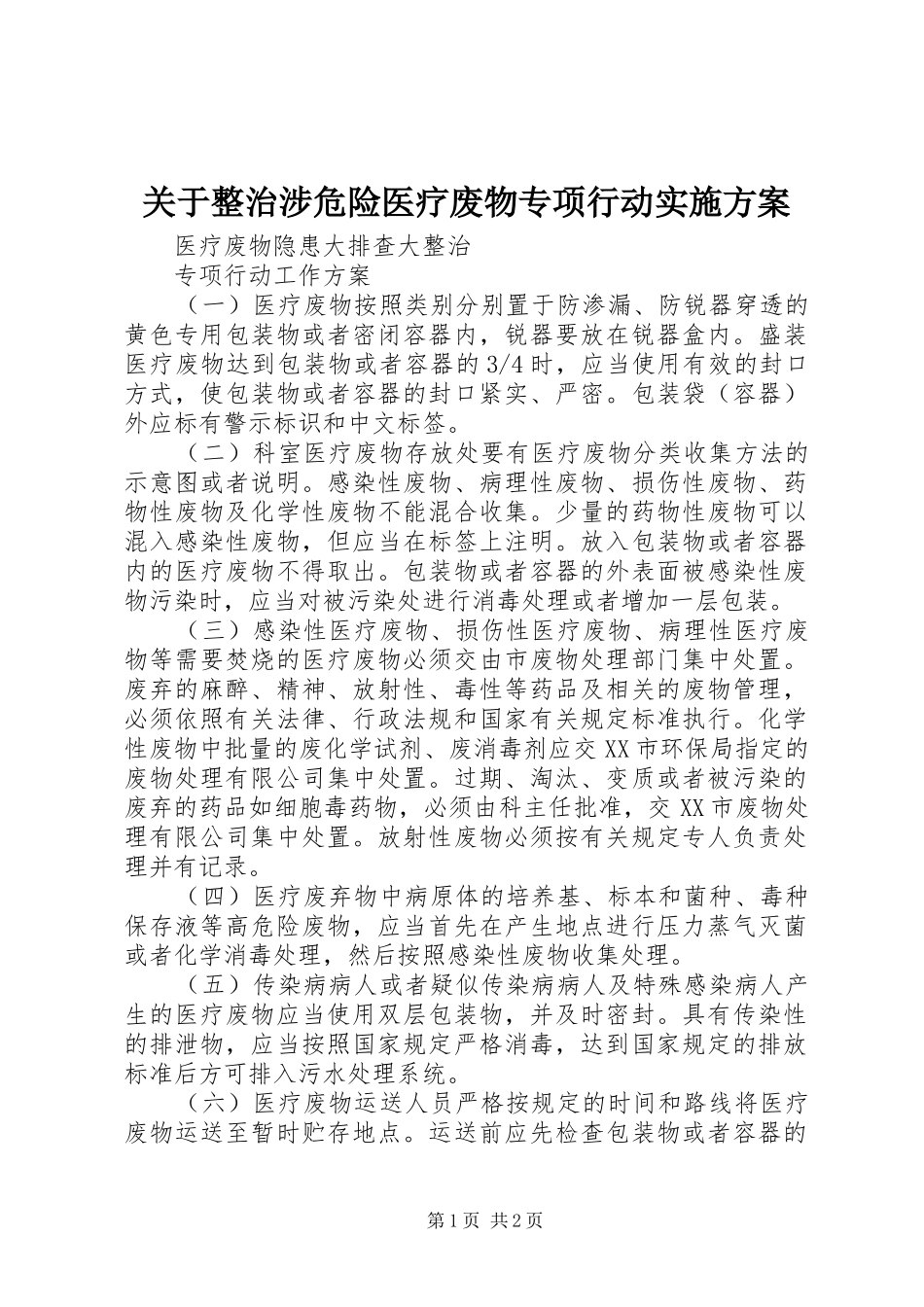 关于整治涉危险医疗废物专项行动实施方案

医疗废物隐患大排查大整治

专项行动工作方案

（一）医疗废物按照类别分别置于防渗漏、防锐器穿透的黄色专用包装物或者密闭容器内，锐器要放在锐器盒内。盛装医疗废物达到包装物或者容器的3/4时，应当使用有效的封口方式，使包装物或者容器的封口紧实、严密。包装袋（容器）外应标有警示标识和中文标签。

（二）科室医疗废物存放处要有医疗废物分类收集方法的示意图或者说明。感染性废物、病理性废物、损伤性废物、药物性废物及化学性废物不能混合收集。少量的药物性废物可以混入感染性废物，但应当在标签上注明。放入包装物或者容器内的医疗废物不得取出。包装物或者容器的外表面被感染性废物污染时，应当对被污染处进行消毒处理或者增加一层包装。

（三）感染性医疗废物、损伤性医疗废物、病理性医疗废物等需要焚烧的医疗废物必须交由市废物处理部门集中处置。废弃的麻醉、精神、放射性、毒性等药品及相关的废物管理，必须依照有关法律、行政法规和国家有关规定标准执行。化学性废物中批量的废化学试剂、废消毒剂应交XX市环保局指定的废物处理有限公司集中处置。过期、淘汰、变质或者被污染的废弃的药品如细胞毒药物，必须由科主任批准，交XX市废物处理有限公司集中处置。放射性废物必须按有关规定专人负责处理并有记录。

（四）医疗废弃物中病原体的培养基、标本和菌种、毒种保存液等高危险废物，应当首先在产生地点进行压力蒸气灭菌或者化学消毒处理，然后按照感染性废物收集处理。

（五）传染病病人或者疑似传染病病人及特殊感染病人产生的医疗废物应当使用双层包装物，并及时密封。具有传染性的排泄物，应当按照国家规定严格消毒，达到国家规定的排放标准后方可排入污水处理系统。

（六）医疗废物运送人员严格按规定的时间和路线将医疗废物运送至暂时贮存地点。运送前应先检查包装物或者容器的

第1页 共2页